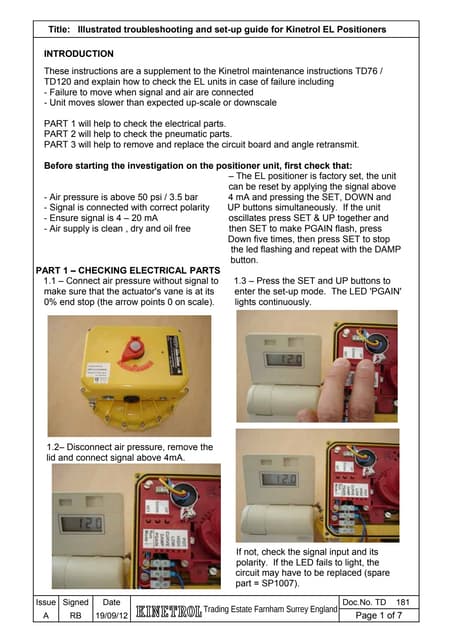 Title: Illustrated troubleshooting and set-up guide for Kinetrol EL Positioners

INTRODUCTION

These instructions are a supplement to the Kinetrol maintenance instructions TD76 / TD120 and explain how to check the EL units in case of failure including
- Failure to move when signal and air are connected
- Unit moves slower than expected up-scale or downscale

PART 1 will help to check the electrical parts.
PART 2 will help to check the pneumatic parts.
PART 3 will help to remove and replace the circuit board and angle retransmit.

Before starting the investigation on the positioner unit, first check that:

- Air pressure is above 50 psi / 3.5 bar
- Signal is connected with correct polarity
- Ensure signal is 4 – 20 mA
- Air supply is clean , dry and oil free

– The EL positioner is factory set, the unit can be reset by applying the signal above 4 mA and pressing the SET, DOWN and UP buttons simultaneously. If the unit oscillates press SET & UP together and then SET to make PGAIN flash, press Down five times, then press SET to stop the led flashing and repeat with the DAMP button.

PART 1 – CHECKING ELECTRICAL PARTS

1.1 – Connect air pressure without signal to make sure that the actuator's vane is at its 0% end stop (the arrow points 0 on scale).

1.2– Disconnect air pressure, remove the lid and connect signal above 4mA.

12.0

1.3 – Press the SET and UP buttons to enter the set-up mode. The LED 'PGAIN' lights continuously.

12.0

12.0

If not, check the signal input and its polarity. If the LED fails to light, the circuit may have to be replaced (spare part = SP1007).

| Issue | Signed | Date | KINETROL Trading Estate Farnham Surrey England | Doc.No. TD 181 |
|---|---|---|---|---|
| A | RB | 19/09/12 | | Page 1 of 7 |